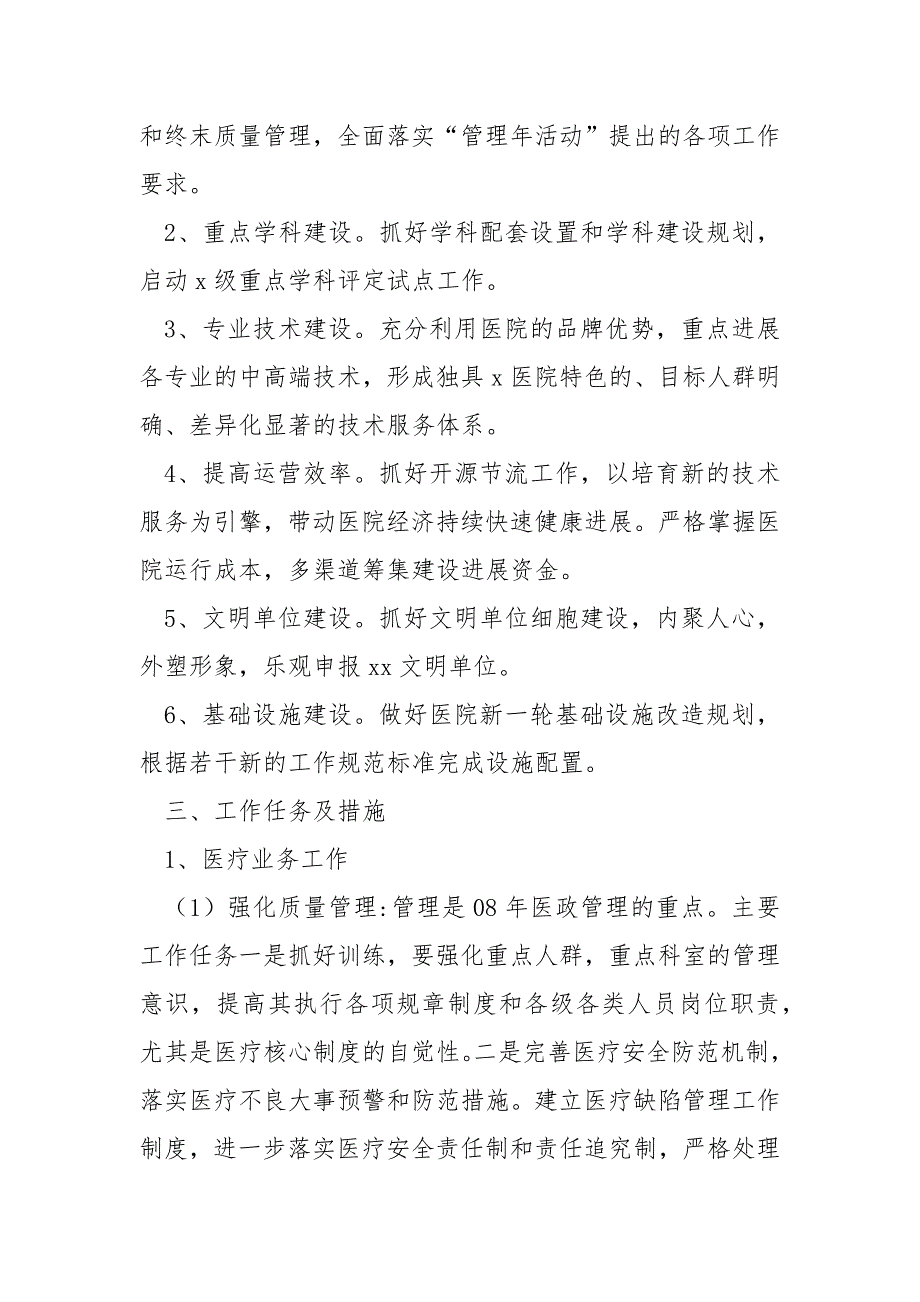 和终末质量管理，全面落实“管理年活动”提出的各项工作要求。

2、重点学科建设。抓好学科配套设置和学科建设规划，启动 x 级重点学科评定试点工作。

3、专业技术建设。充分利用医院的品牌优势，重点进展各专业的中高端技术，形成独具 x 医院特色的、目标人群明确、差异化显著的技术服务体系。

4、提高运营效率。抓好开源节流工作，以培育新的技术服务为引擎，带动医院经济持续快速健康进展。严格掌握医院运行成本，多渠道筹集建设进展资金。

5、文明单位建设。抓好文明单位细胞建设，内聚人心，外塑形象，乐观申报 xx 文明单位。

6、基础设施建设。做好医院新一轮基础设施改造规划，根据若干新的工作规范标准完成设施配置。

三、工作任务及措施

1、医疗业务工作

（1）强化质量管理:管理是 08 年医政管理的重点。主要工作任务一是抓好训练，要强化重点人群，重点科室的管理意识，提高其执行各项规章制度和各级各类人员岗位职责，尤其是医疗核心制度的自觉性。二是完善医疗安全防范机制，落实医疗不良大事预警和防范措施。建立医疗缺陷管理工作制度，进一步落实医疗安全责任制和责任追究制，严格处理